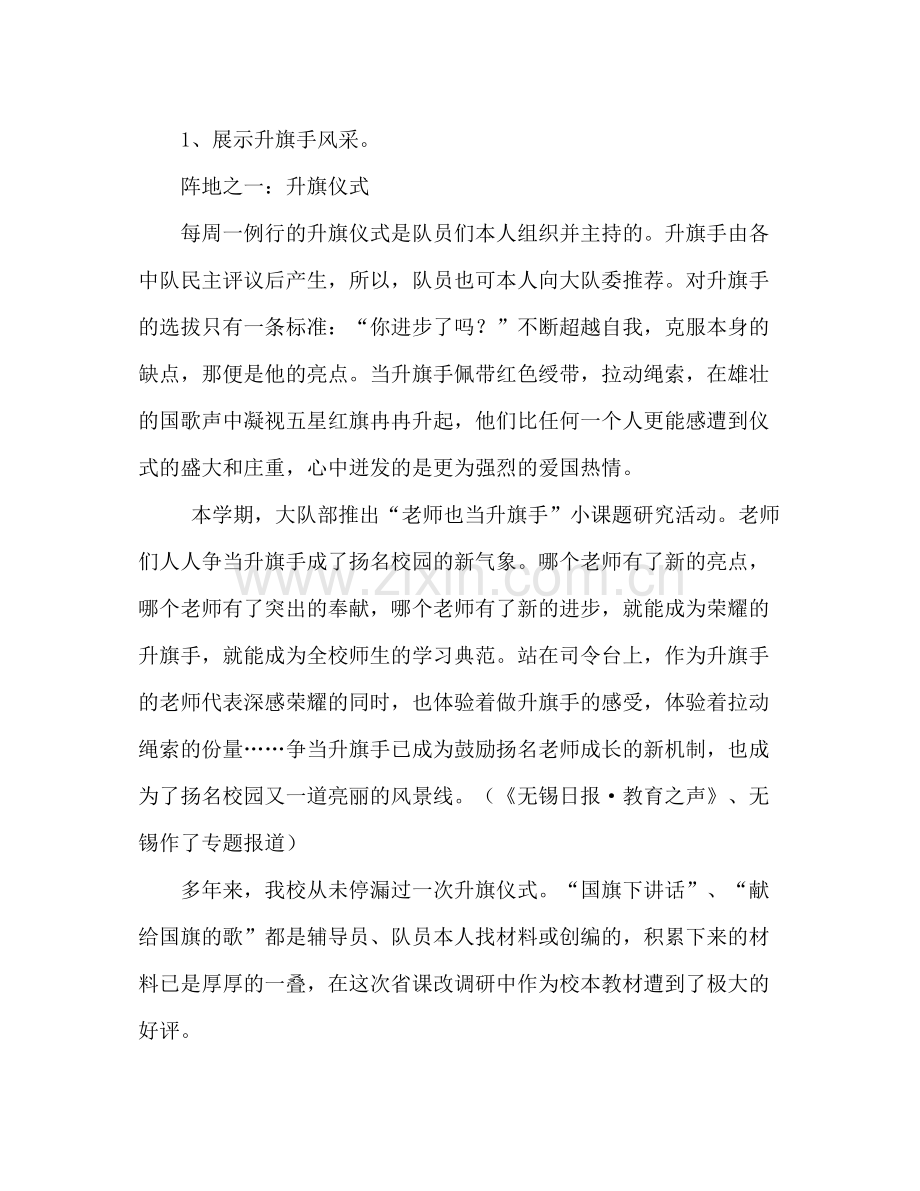 1、展示升旗手风采。

阵地之一：升旗仪式

每周一例行的升旗仪式是队员们本人组织并主持的。升旗手由各中队民主评议后产生，所以，队员也可本人向大队委推荐。对升旗手的选拔只有一条标准：“你进步了吗？”不断超越自我，克服本身的缺点，那便是他的亮点。当升旗手佩带红色绶带，拉动绳索，在雄壮的国歌声中凝视五星红旗冉冉升起，他们比任何一个人更能感遭到仪式的盛大和庄重，心中迸发的是更为强烈的爱国热情。

本学期，大队部推出“老师也当升旗手”小课题研究活动。老师们人人争当升旗手成了扬名校园的新气象。哪个老师有了新的亮点，哪个老师有了突出的奉献，哪个老师有了新的进步，就能成为荣耀的升旗手，就能成为全校师生的学习典范。站在司令台上，作为升旗手的老师代表深感荣耀的同时，也体验着做升旗手的感受，体验着拉动绳索的份量……争当升旗手已成为鼓励扬名老师成长的新机制，也成为了扬名校园又一道亮丽的风景线。（《无锡日报·教育之声》、无锡作了专题报道）

多年来，我校从未停漏过一次升旗仪式。“国旗下讲话”、“献给国旗的歌”都是辅导员、队员本人找材料或创编的，积累下来的材料已是厚厚的一叠，在这次省课改调研中作为校本教材遭到了极大的好评。

www.zixin.com.cn